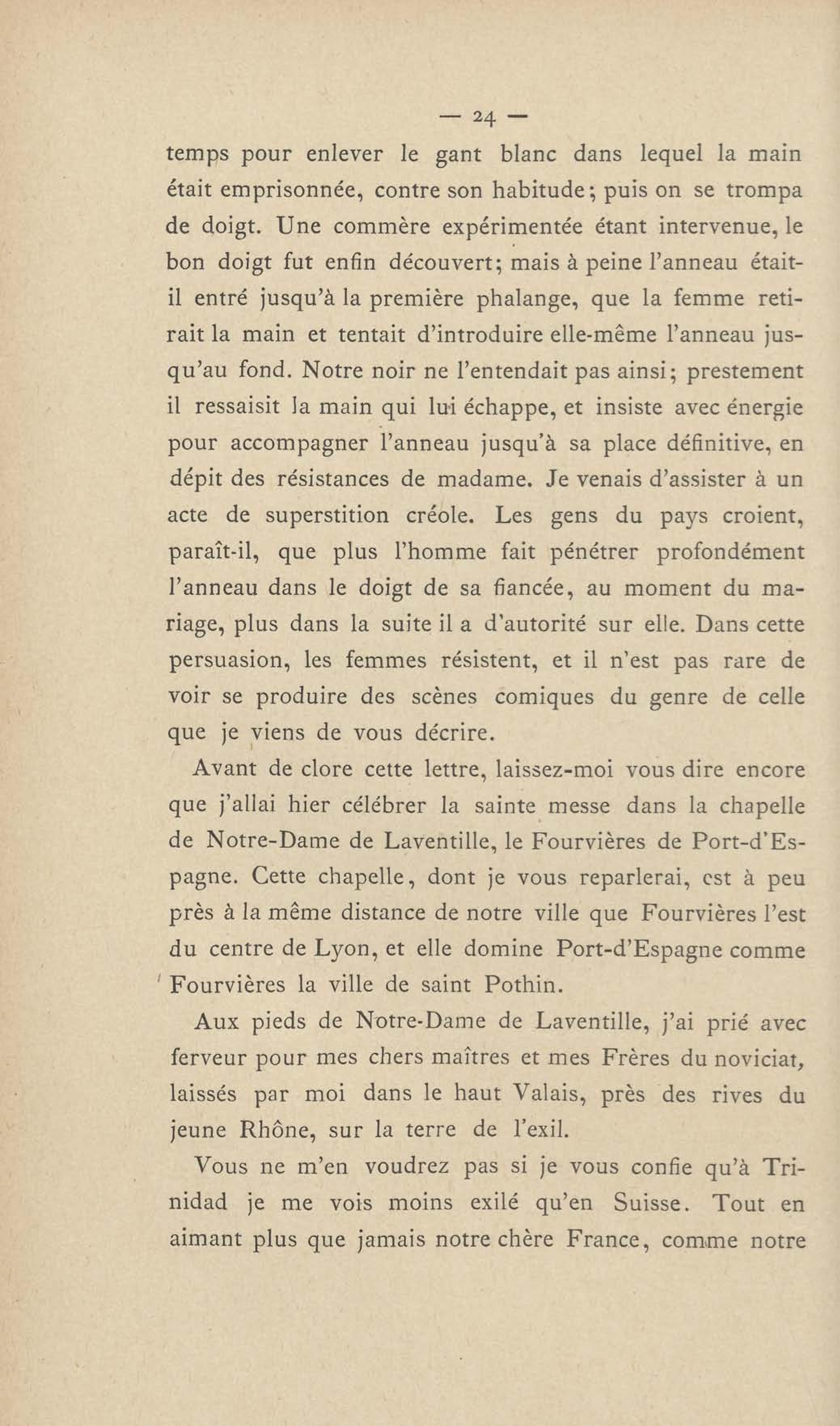 — 24 —

temps pour enlever le gant blanc dans lequel la main était emprisonnée, contre son habitude; puis on se trompa de doigt. Une commère expérimentée étant intervenue, le bon doigt fut enfin découvert; mais à peine l'anneau était-il entré jusqu'à la première phalange, que la femme retirait la main et tentait d'introduire elle-même l'anneau jusqu'au fond. Notre noir ne l'entendait pas ainsi; prestement il ressaisit la main qui lui échappe, et insiste avec énergie pour accompagner l'anneau jusqu'à sa place définitive, en dépit des résistances de madame. Je venais d'assister à un acte de superstition créole. Les gens du pays croient, paraît-il, que plus l'homme fait pénétrer profondément l'anneau dans le doigt de sa fiancée, au moment du mariage, plus dans la suite il a d'autorité sur elle. Dans cette persuasion, les femmes résistent, et il n'est pas rare de voir se produire des scènes comiques du genre de celle que je viens de vous décrire.

Avant de clore cette lettre, laissez-moi vous dire encore que j'allai hier célébrer la sainte messe dans la chapelle de Notre-Dame de Laventille, le Fourvières de Port-d'Espagne. Cette chapelle, dont je vous reparlerai, est à peu près à la même distance de notre ville que Fourvières l'est du centre de Lyon, et elle domine Port-d'Espagne comme Fourvières la ville de saint Pothin.

Aux pieds de Notre-Dame de Laventille, j'ai prié avec ferveur pour mes chers maîtres et mes Frères du noviciat, laissés par moi dans le haut Valais, près des rives du jeune Rhône, sur la terre de l'exil.

Vous ne m'en voudrez pas si je vous confie qu'à Trinidad je me vois moins exilé qu'en Suisse. Tout en aimant plus que jamais notre chère France, comme notre